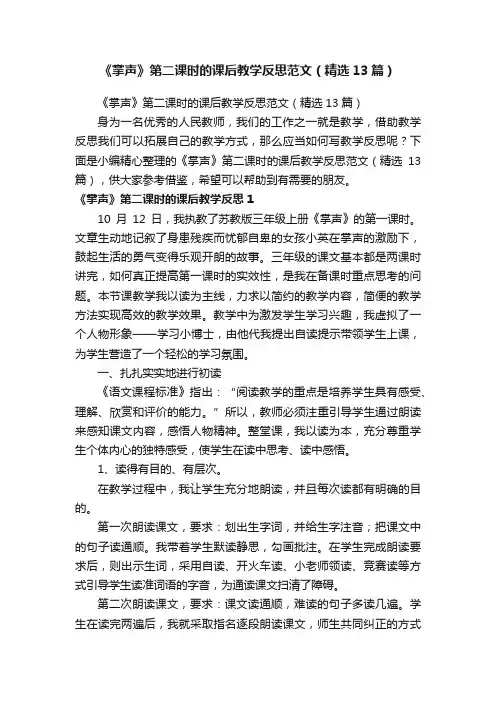 《掌声》第二课时的课后教学反思范文（精选13篇）

《掌声》第二课时的课后教学反思范文（精选13篇）

身为一名优秀的人民教师，我们的工作之一就是教学，借助教学反思我们可以拓展自己的教学方式，那么应当如何写教学反思呢？下面是小编精心整理的《掌声》第二课时的课后教学反思范文（精选13篇），供大家参考借鉴，希望可以帮助到有需要的朋友。

《掌声》第二课时的课后教学反思1

10月12日，我执教了苏教版三年级上册《掌声》的第一课时。文章生动地记叙了身患残疾而忧郁自卑的女孩小英在掌声的激励下，鼓起生活的勇气变得乐观开朗的故事。三年级的课文基本都是两课时讲完，如何真正提高第一课时的实效性，是我在备课时重点思考的问题。本节课教学我以读为主线，力求以简约的教学内容，简便的教学方法实现高效的教学效果。教学中为激发学生学习兴趣，我虚拟了一个人物形象——学习小博士，由他代我提出自读提示带领学生上课，为学生营造了一个轻松的学习氛围。

一、扎扎实实地进行初读

《语文课程标准》指出：“阅读教学的重点是培养学生具有感受、理解、欣赏和评价的能力。”所以，教师必须注重引导学生通过朗读来感知课文内容，感悟人物精神。整堂课，我以读为本，充分尊重学生个体内心的独特感受，使学生在读中思考、读中感悟。

1、读得有目的、有层次。

在教学过程中，我让学生充分地朗读，并且每次读都有明确的目的。

第一次朗读课文，要求：划出生字词，并给生字注音；把课文中的句子读通顺。我带着学生默读静思，勾画批注。在学生完成朗读要求后，则出示生词，采用自读、开火车读、小老师领读、竞赛读等方式引导学生读准词语的字音，为通读课文扫清了障碍。

第二次朗读课文，要求：课文读通顺，难读的句子多读几遍。学生在读完两遍后，我就采取指名逐段朗读课文，师生共同纠正的方式